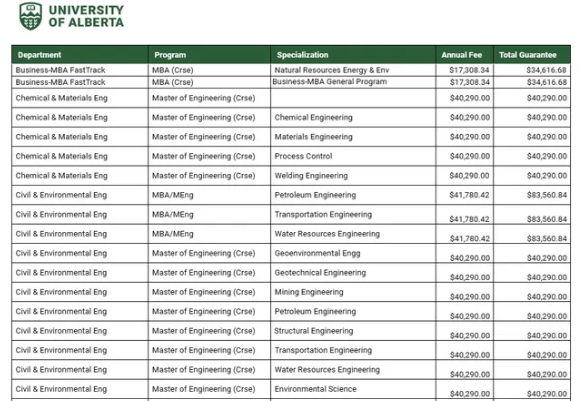 UNIVERSITY OF ALBERTA

| Department | Program | Specialization | Annual Fee | Total Guarantee |
|---|---|---|---|---|
| Business-MBA FastTrack | MBA (Crse) | Natural Resources Energy & Env | $17,308.34 | $34,616.68 |
| Business-MBA FastTrack | MBA (Crse) | Business-MBA General Program | $17,308.34 | $34,616.68 |
| Chemical & Materials Eng | Master of Engineering (Crse) | | $40,290.00 | $40,290.00 |
| Chemical & Materials Eng | Master of Engineering (Crse) | Chemical Engineering | $40,290.00 | $40,290.00 |
| Chemical & Materials Eng | Master of Engineering (Crse) | Materials Engineering | $40,290.00 | $40,290.00 |
| Chemical & Materials Eng | Master of Engineering (Crse) | Process Control | $40,290.00 | $40,290.00 |
| Chemical & Materials Eng | Master of Engineering (Crse) | Welding Engineering | $40,290.00 | $40,290.00 |
| Civil & Environmental Eng | MBA/MEng | Petroleum Engineering | $41,780.42 | $83,560.84 |
| Civil & Environmental Eng | MBA/MEng | Transportation Engineering | $41,780.42 | $83,560.84 |
| Civil & Environmental Eng | MBA/MEng | Water Resources Engineering | $41,780.42 | $83,560.84 |
| Civil & Environmental Eng | Master of Engineering (Crse) | Geoenvironmental Engg | $40,290.00 | $40,290.00 |
| Civil & Environmental Eng | Master of Engineering (Crse) | Geotechnical Engineering | $40,290.00 | $40,290.00 |
| Civil & Environmental Eng | Master of Engineering (Crse) | Mining Engineering | $40,290.00 | $40,290.00 |
| Civil & Environmental Eng | Master of Engineering (Crse) | Petroleum Engineering | $40,290.00 | $40,290.00 |
| Civil & Environmental Eng | Master of Engineering (Crse) | Structural Engineering | $40,290.00 | $40,290.00 |
| Civil & Environmental Eng | Master of Engineering (Crse) | Transportation Engineering | $40,290.00 | $40,290.00 |
| Civil & Environmental Eng | Master of Engineering (Crse) | Water Resources Engineering | $40,290.00 | $40,290.00 |
| Civil & Environmental Eng | Master of Engineering (Crse) | Environmental Science | $40,290.00 | $40,290.00 |